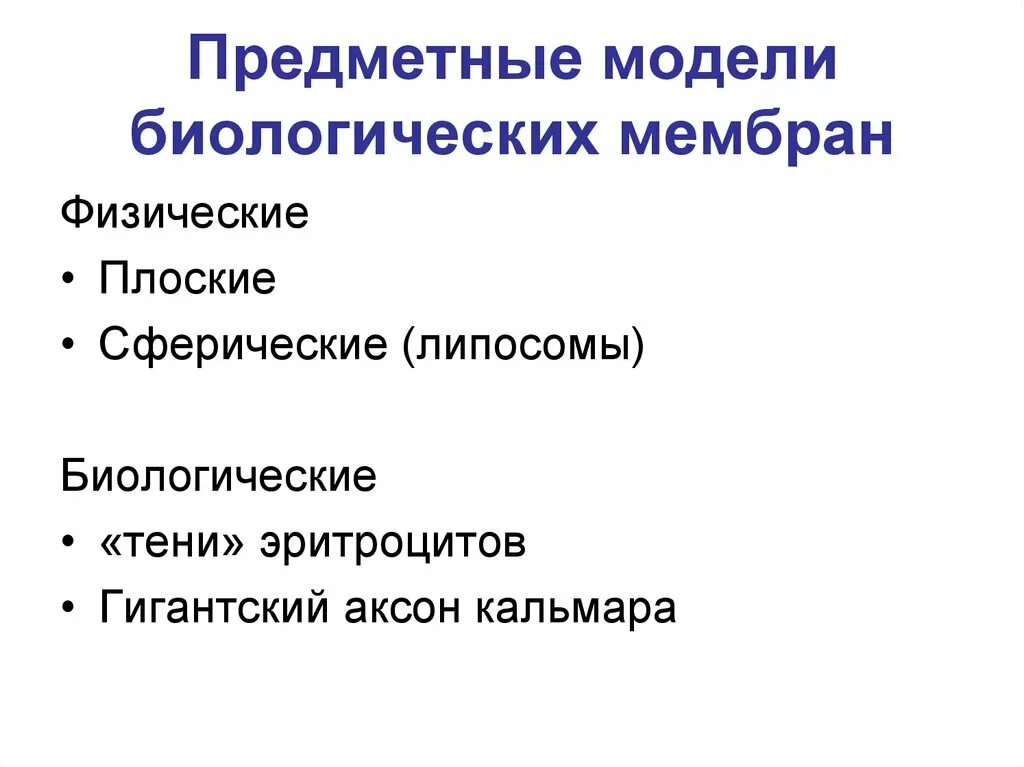 Предметные модели биологических мембран

Физические
• Плоские
• Сферические (липосомы)

Биологические
• «тени» эритроцитов
• Гигантский аксон кальмара